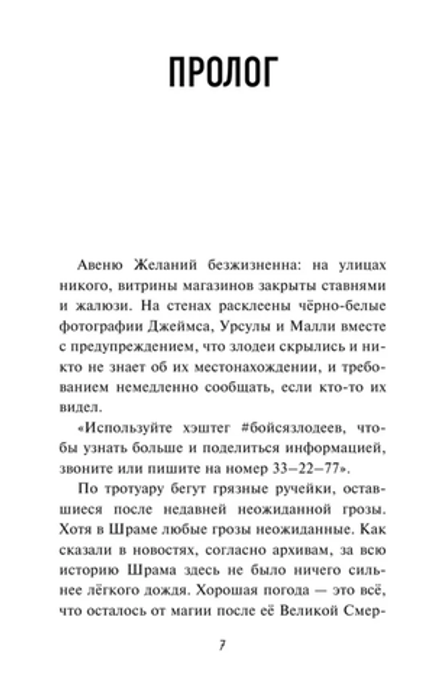 ПРОЛОГ

Авеню Желаний безжизненна: на улицах никого, витрины магазинов закрыты ставнями и жалюзи. На стенах расклеены чёрно-белые фотографии Джеймса, Урсулы и Малли вместе с предупреждением, что злодеи скрылись и никто не знает об их местонахождении, и требованием немедленно сообщать, если кто-то их видел.

«Используйте хэштег #бойсязлодеев, чтобы узнать больше и поделиться информацией, звоните или пишите на номер 33–22–77».

По тротуару бегут грязные ручейки, оставшиеся после недавней неожиданной грозы. Хотя в Шраме любые грозы неожиданные. Как сказали в новостях, согласно архивам, за всю историю Шрама здесь не было ничего сильнее лёгкого дождя. Хорошая погода — это всё, что осталось от магии после её Великой Смер-

7